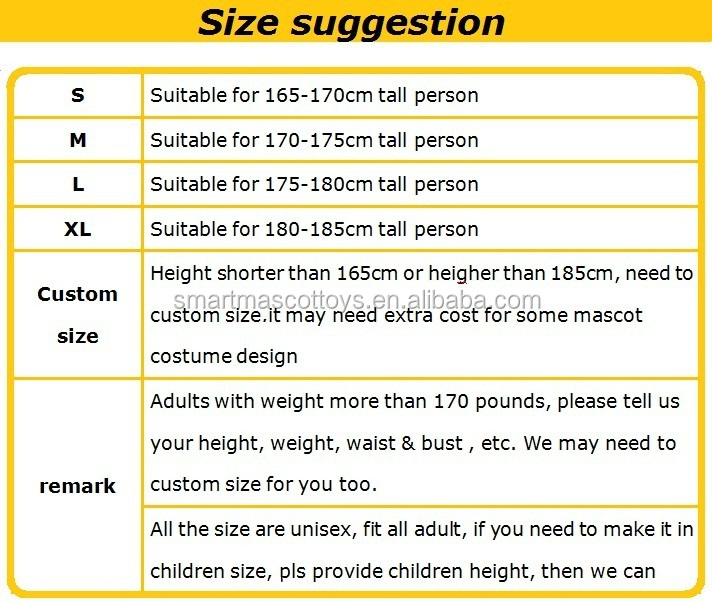 Size suggestion

| S | Suitable for 165-170cm tall person |
|---|---|
| M | Suitable for 170-175cm tall person |
| L | Suitable for 175-180cm tall person |
| XL | Suitable for 180-185cm tall person |
| Custom size | Height shorter than 165cm or heigher than 185cm, need to custom size.it may need extra cost for some mascot costume design |
| remark | Adults with weight more than 170 pounds, please tell us your height, weight, waist & bust , etc. We may need to custom size for you too. |
| | All the size are unisex, fit all adult, if you need to make it in children size, pls provide children height, then we can |

smartmascottoys.en.alibaba.com